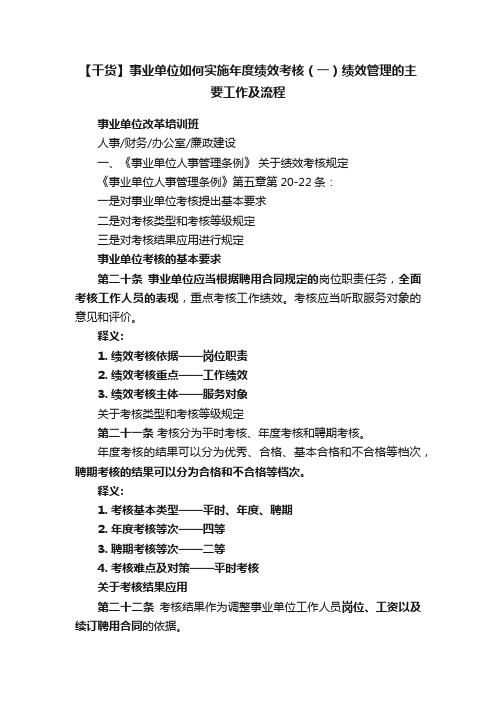 【干货】事业单位如何实施年度绩效考核（一）绩效管理的主要工作及流程

事业单位改革培训班

人事/财务/办公室/廉政建设

一、《事业单位人事管理条例》 关于绩效考核规定

《事业单位人事管理条例》第五章第 20-22 条：

一是对事业单位考核提出基本要求

二是对考核类型和考核等级规定

三是对考核结果应用进行规定

事业单位考核的基本要求

第二十条 事业单位应当根据聘用合同规定的岗位职责任务，全面考核工作人员的表现，重点考核工作绩效。考核应当听取服务对象的意见和评价。

释义：

1. 绩效考核依据——岗位职责

2. 绩效考核重点——工作绩效

3. 绩效考核主体——服务对象

关于考核类型和考核等级规定

第二十一条 考核分为平时考核、年度考核和聘期考核。

年度考核的结果可以分为优秀、合格、基本合格和不合格等档次，聘期考核的结果可以分为合格和不合格等档次。

释义：

1. 考核基本类型——平时、年度、聘期

2. 年度考核等次——四等

3. 聘期考核等次——二等

4. 考核难点及对策——平时考核

关于考核结果应用

第二十二条 考核结果作为调整事业单位工作人员岗位、工资以及续订聘用合同的依据。